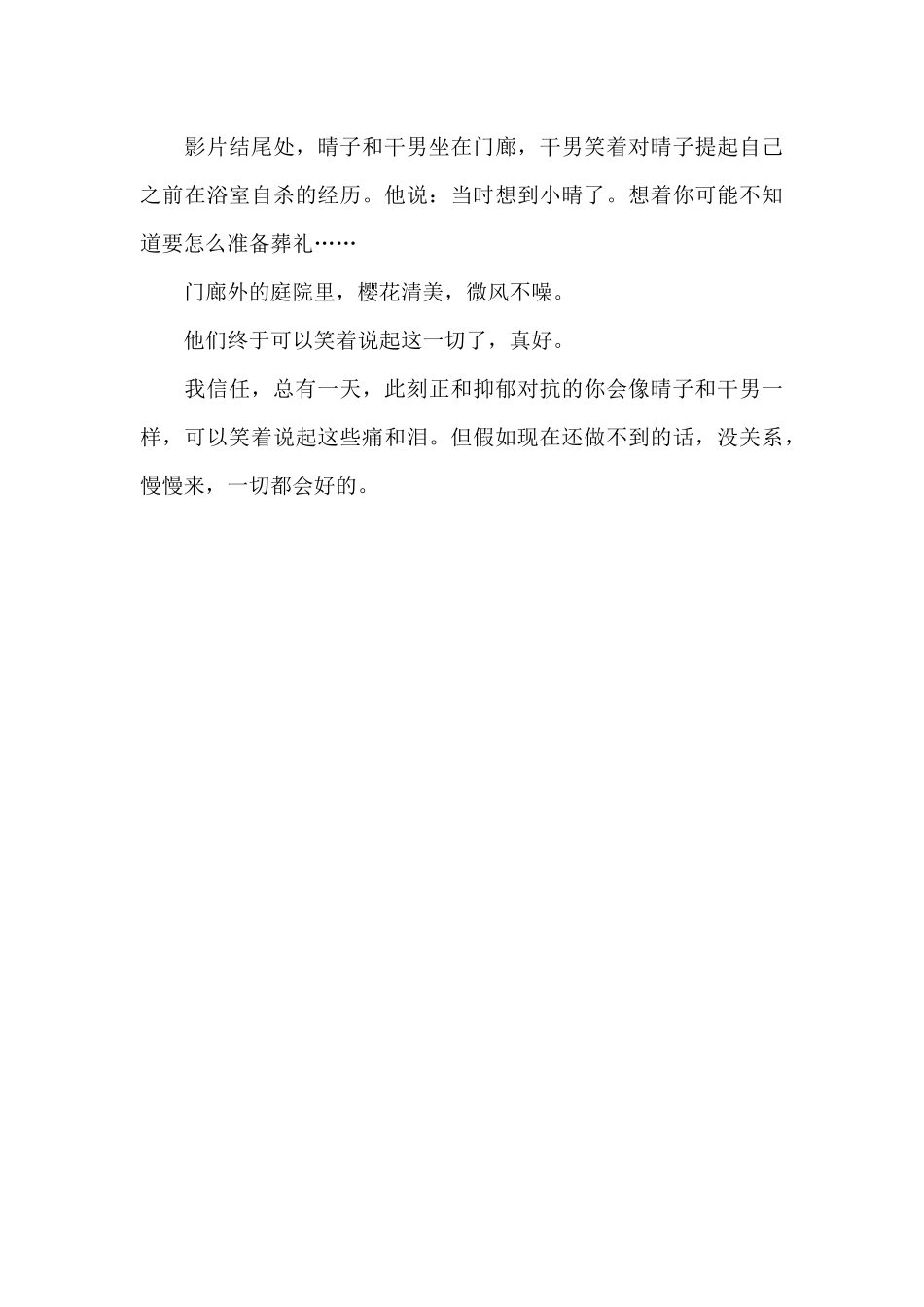 影片结尾处，晴子和干男坐在门廊，干男笑着对晴子提起自己之前在浴室自杀的经历。他说：当时想到小晴了。想着你可能不知道要怎么准备葬礼……

门廊外的庭院里，樱花清美，微风不噪。

他们终于可以笑着说起这一切了，真好。

我信任，总有一天，此刻正和抑郁对抗的你会像晴子和干男一样，可以笑着说起这些痛和泪。但假如现在还做不到的话，没关系，慢慢来，一切都会好的。